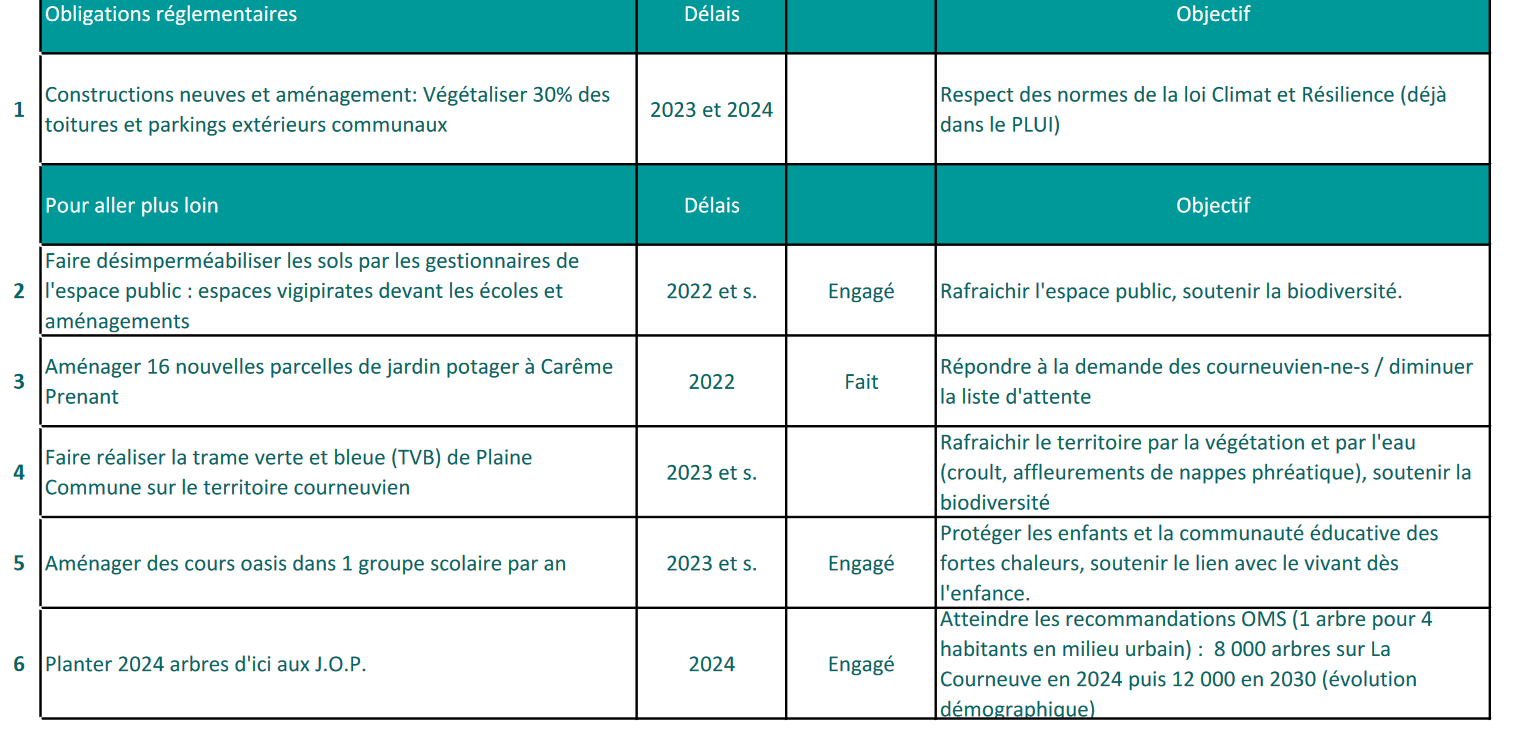 |   | Obligations réglementaires | Délais |   | Objectif |
|---|---|---|---|---|
| 1 | Constructions neuves et aménagement: Végétaliser 30% des toitures et parkings extérieurs communaux | 2023 et 2024 |   | Respect des normes de la loi Climat et Résilience (déjà dans le PLUI) |
|   | Pour aller plus loin | Délais |   | Objectif |
| 2 | Faire désimperméabiliser les sols par les gestionnaires de l'espace public : espaces vigipirates devant les écoles et aménagements | 2022 et s. | Engagé | Rafraichir l'espace public, soutenir la biodiversité. |
| 3 | Aménager 16 nouvelles parcelles de jardin potager à Carême Prenant | 2022 | Fait | Répondre à la demande des courneuvien-ne-s / diminuer la liste d'attente |
| 4 | Faire réaliser la trame verte et bleue (TVB) de Plaine Commune sur le territoire courneuvien | 2023 et s. |   | Rafraichir le territoire par la végétation et par l'eau (croult, affleurements de nappes phréatique), soutenir la biodiversité |
| 5 | Aménager des cours oasis dans 1 groupe scolaire par an | 2023 et s. | Engagé | Protéger les enfants et la communauté éducative des fortes chaleurs, soutenir le lien avec le vivant dès l'enfance. |
| 6 | Planter 2024 arbres d'ici aux J.O.P. | 2024 | Engagé | Atteindre les recommandations OMS (1 arbre pour 4 habitants en milieu urbain) : 8 000 arbres sur La Courneuve en 2024 puis 12 000 en 2030 (évolution démographique) |